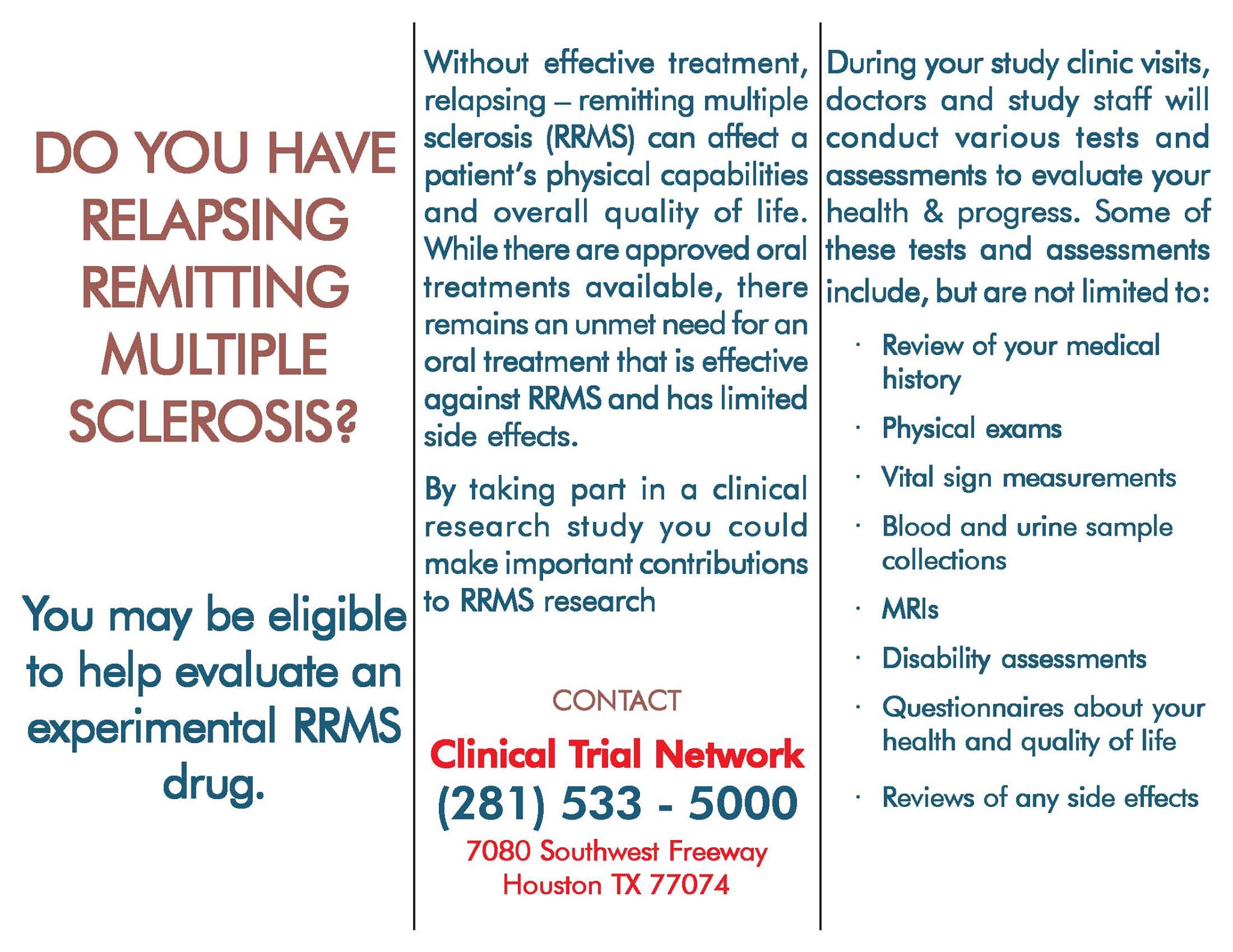 DO YOU HAVE RELAPSING REMITTING MULTIPLE SCLEROSIS?

You may be eligible to help evaluate an experimental RRMS drug.

Without effective treatment, relapsing – remitting multiple sclerosis (RRMS) can affect a patient's physical capabilities and overall quality of life. While there are approved oral treatments available, there remains an unmet need for an oral treatment that is effective against RRMS and has limited side effects.

By taking part in a clinical research study you could make important contributions to RRMS research

CONTACT

Clinical Trial Network

(281) 533 - 5000

7080 Southwest Freeway
Houston TX 77074

During your study clinic visits, doctors and study staff will conduct various tests and assessments to evaluate your health & progress. Some of these tests and assessments include, but are not limited to:

· Review of your medical history
· Physical exams
· Vital sign measurements
· Blood and urine sample collections
· MRIs
· Disability assessments
· Questionnaires about your health and quality of life
· Reviews of any side effects